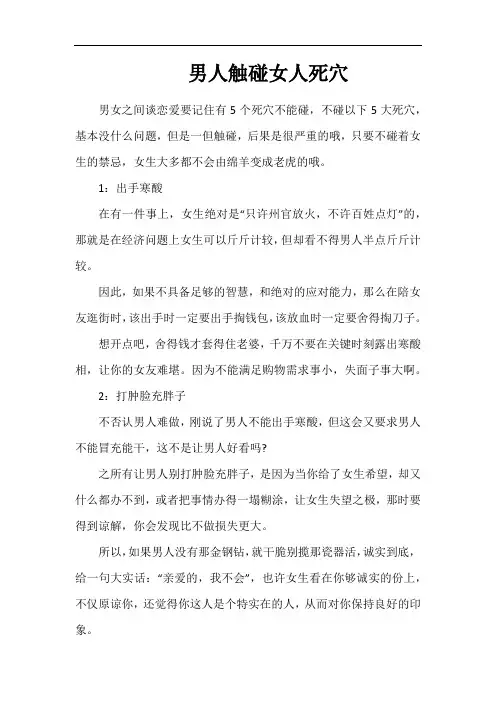 男人触碰女人死穴

男女之间谈恋爱要记住有 5 个死穴不能碰，不碰以下 5 大死穴，基本没什么问题，但是一但触碰，后果是很严重的哦，只要不碰着女生的禁忌，女生大多都不会由绵羊变成老虎的哦。

1：出手寒酸

在有一件事上，女生绝对是“只许州官放火，不许百姓点灯”的，那就是在经济问题上女生可以斤斤计较，但却看不得男人半点斤斤计较。

因此，如果不具备足够的智慧，和绝对的应对能力，那么在陪女友逛街时，该出手时一定要出手掏钱包，该放血时一定要舍得掏刀子。

想开点吧，舍得钱才套得住老婆，千万不要在关键时刻露出寒酸相，让你的女友难堪。因为不能满足购物需求事小，失面子事大啊。

2：打肿脸充胖子

不否认男人难做，刚说了男人不能出手寒酸，但这会又要求男人不能冒充能干，这不是让男人好看吗?

之所有让男人别打肿脸充胖子，是因为当你给了女生希望，却又什么都办不到，或者把事情办得一塌糊涂，让女生失望之极，那时要得到谅解，你会发现比不做损失更大。

所以，如果男人没有那金钢钻，就干脆别揽那瓷器活，诚实到底，给一句大实话：“亲爱的，我不会”，也许女生看在你够诚实的份上，不仅原谅你，还觉得你这人是个特实在的人，从而对你保持良好的印象。